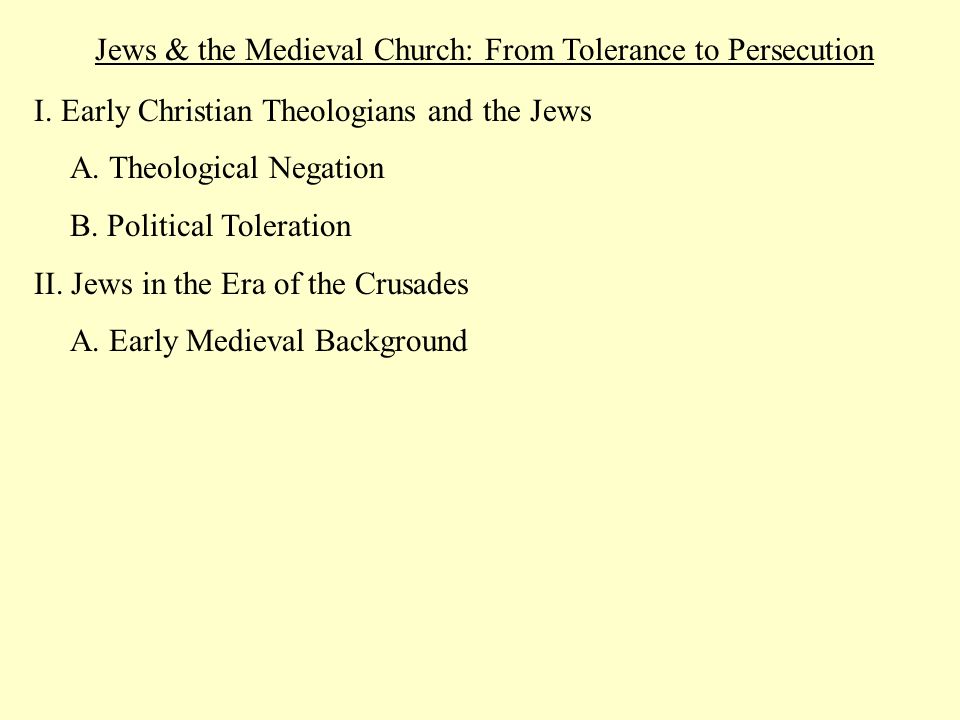 Jews & the Medieval Church: From Tolerance to Persecution

I. Early Christian Theologians and the Jews

A. Theological Negation

B. Political Toleration

II. Jews in the Era of the Crusades

A. Early Medieval Background